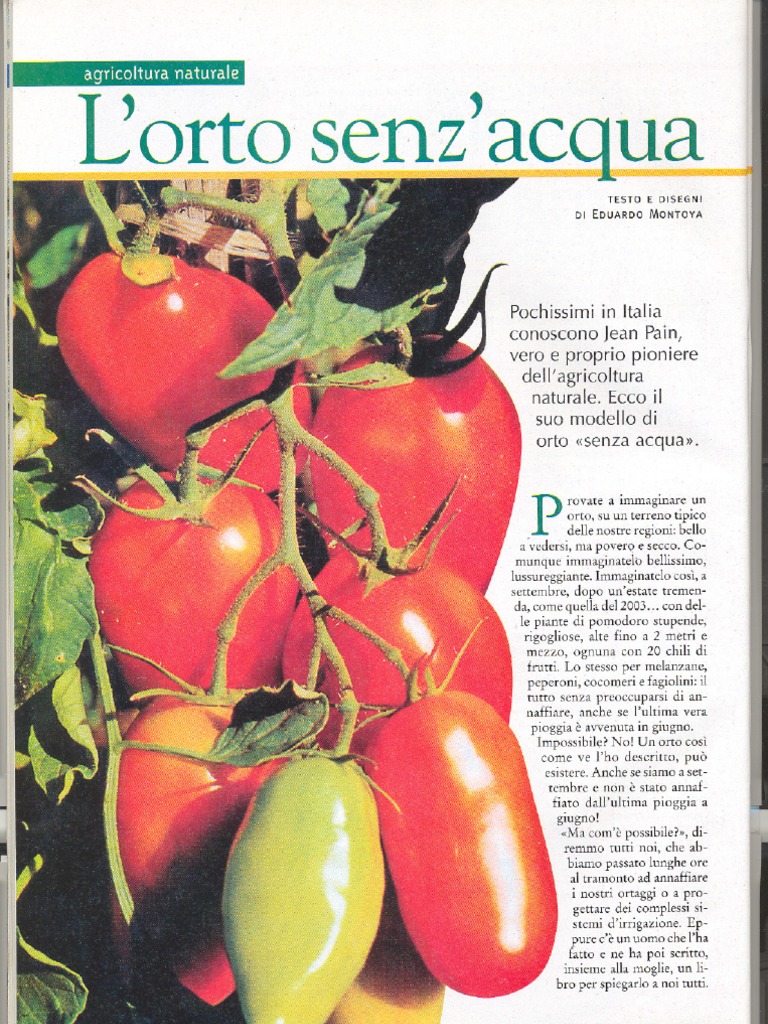 agricoltura naturale

L'orto senz'acqua

TESTO E DISEGNI DI EDUARDO MONTOYA

Pochissimi in Italia conoscono Jean Pain, vero e proprio pioniere dell'agricoltura naturale. Ecco il suo modello di orto «senza acqua».

Provate a immaginare un orto, su un terreno tipico delle nostre regioni: bello a vedersi, ma povero e secco. Comunque immaginatelo bellissimo, lussureggiante. Immaginatelo così, a settembre, dopo un'estate tremenda, come quella del 2003... con delle piante di pomodoro stupende, rigogliose, alte fino a 2 metri e mezzo, ognuna con 20 chili di frutti. Lo stesso per melanzane, peperoni, cocomeri e fagiolini: il tutto senza preoccuparsi di annaffiare, anche se l'ultima vera pioggia è avvenuta in giugno.

Impossibile? No! Un orto così come ve l'ho descritto, può esistere. Anche se siamo a settembre e non è stato annaffiato dall'ultima pioggia a giugno!

«Ma com'è possibile?», diremmo tutti noi, che abbiamo passato lunghe ore al tramonto ad annaffiare i nostri ortaggi o a progettare dei complessi sistemi d'irrigazione. Eppure c'è un uomo che l'ha fatto e ne ha poi scritto, insieme alla moglie, un libro per spiegarlo a noi tutti.